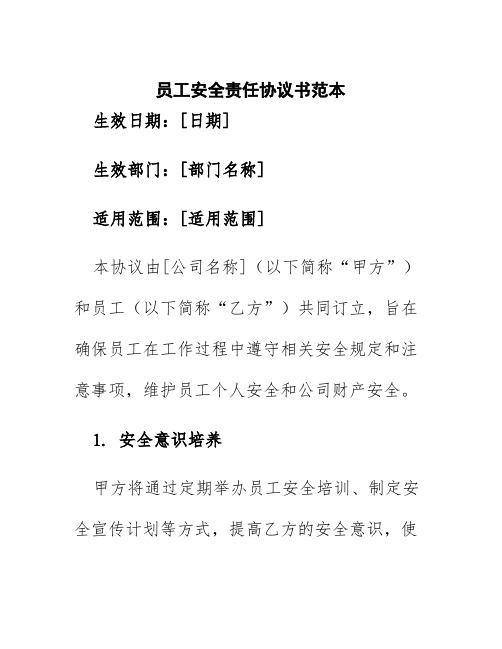 员工安全责任协议书范本

生效日期：[日期]

生效部门：[部门名称]

适用范围：[适用范围]

本协议由[公司名称]（以下简称“甲方”）和员工（以下简称“乙方”）共同订立，旨在确保员工在工作过程中遵守相关安全规定和注意事项，维护员工个人安全和公司财产安全。

1. 安全意识培养

甲方将通过定期举办员工安全培训、制定安全宣传计划等方式，提高乙方的安全意识，使